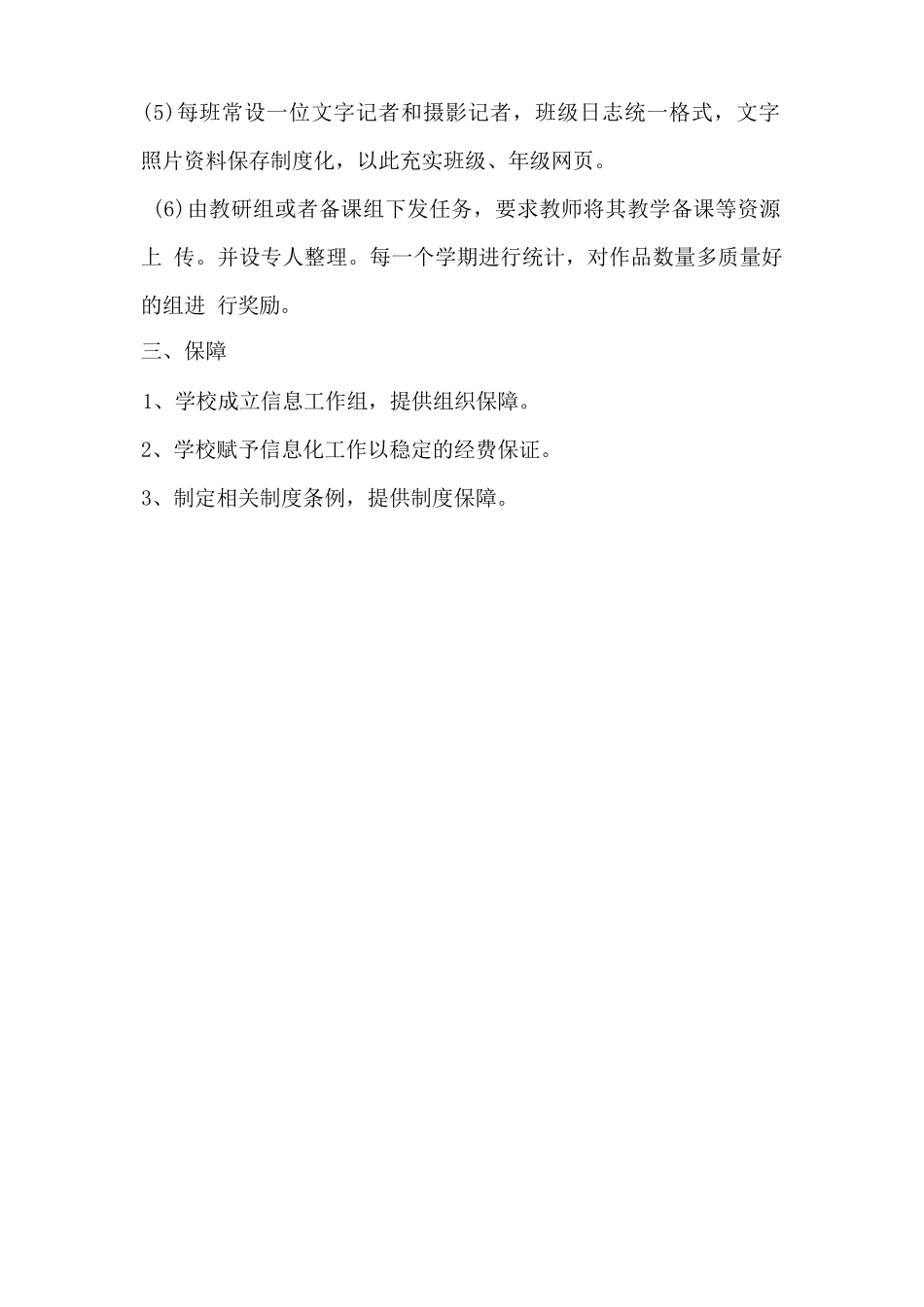 (5)每班常设一位文字记者和摄影记者，班级日志统一格式，文字照片资料保存制度化，以此充实班级、年级网页。

(6)由教研组或者备课组下发任务，要求教师将其教学备课等资源上 传。并设专人整理。每一个学期进行统计，对作品数量多质量好的组进 行奖励。

三、保障

1、学校成立信息工作组，提供组织保障。

2、学校赋予信息化工作以稳定的经费保证。

3、制定相关制度条例，提供制度保障。